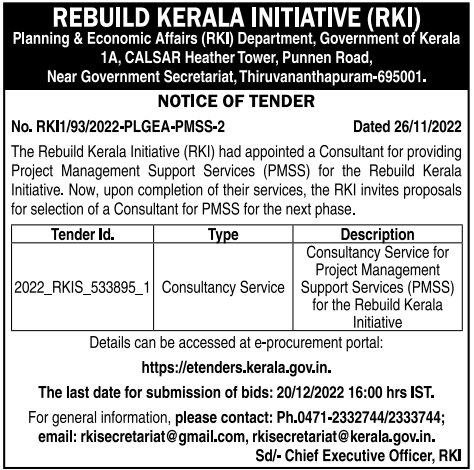 REBUILD KERALA INITIATIVE (RKI)
Planning & Economic Affairs (RKI) Department, Government of Kerala
1A, CALSAR Heather Tower, Punnen Road,
Near Government Secretariat, Thiruvananthapuram-695001.

NOTICE OF TENDER

No. RKI1/93/2022-PLGEA-PMSS-2 Dated 26/11/2022

The Rebuild Kerala Initiative (RKI) had appointed a Consultant for providing Project Management Support Services (PMSS) for the Rebuild Kerala Initiative. Now, upon completion of their services, the RKI invites proposals for selection of a Consultant for PMSS for the next phase.

| Tender Id. | Type | Description |
|---|---|---|
| 2022_RKIS_533895_1 | Consultancy Service | Consultancy Service for Project Management Support Services (PMSS) for the Rebuild Kerala Initiative |

Details can be accessed at e-procurement portal:
https://etenders.kerala.gov.in.
The last date for submission of bids: 20/12/2022 16:00 hrs IST.
For general information, please contact: Ph.0471-2332744/2333744;
email: rkisecretariat@gmail.com, rkisecretariat@kerala.gov.in.
Sd/- Chief Executive Officer, RKI